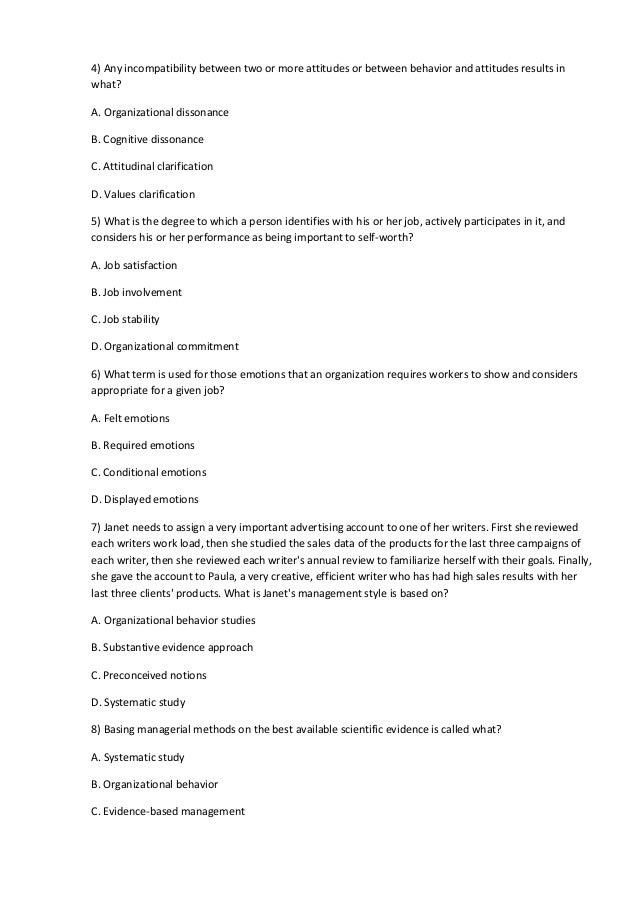 4) Any incompatibility between two or more attitudes or between behavior and attitudes results in what?

A. Organizational dissonance

B. Cognitive dissonance

C. Attitudinal clarification

D. Values clarification

5) What is the degree to which a person identifies with his or her job, actively participates in it, and considers his or her performance as being important to self-worth?

A. Job satisfaction

B. Job involvement

C. Job stability

D. Organizational commitment

6) What term is used for those emotions that an organization requires workers to show and considers appropriate for a given job?

A. Felt emotions

B. Required emotions

C. Conditional emotions

D. Displayed emotions

7) Janet needs to assign a very important advertising account to one of her writers. First she reviewed each writers work load, then she studied the sales data of the products for the last three campaigns of each writer, then she reviewed each writer's annual review to familiarize herself with their goals. Finally, she gave the account to Paula, a very creative, efficient writer who has had high sales results with her last three clients' products. What is Janet's management style is based on?

A. Organizational behavior studies

B. Substantive evidence approach

C. Preconceived notions

D. Systematic study

8) Basing managerial methods on the best available scientific evidence is called what?

A. Systematic study

B. Organizational behavior

C. Evidence-based management